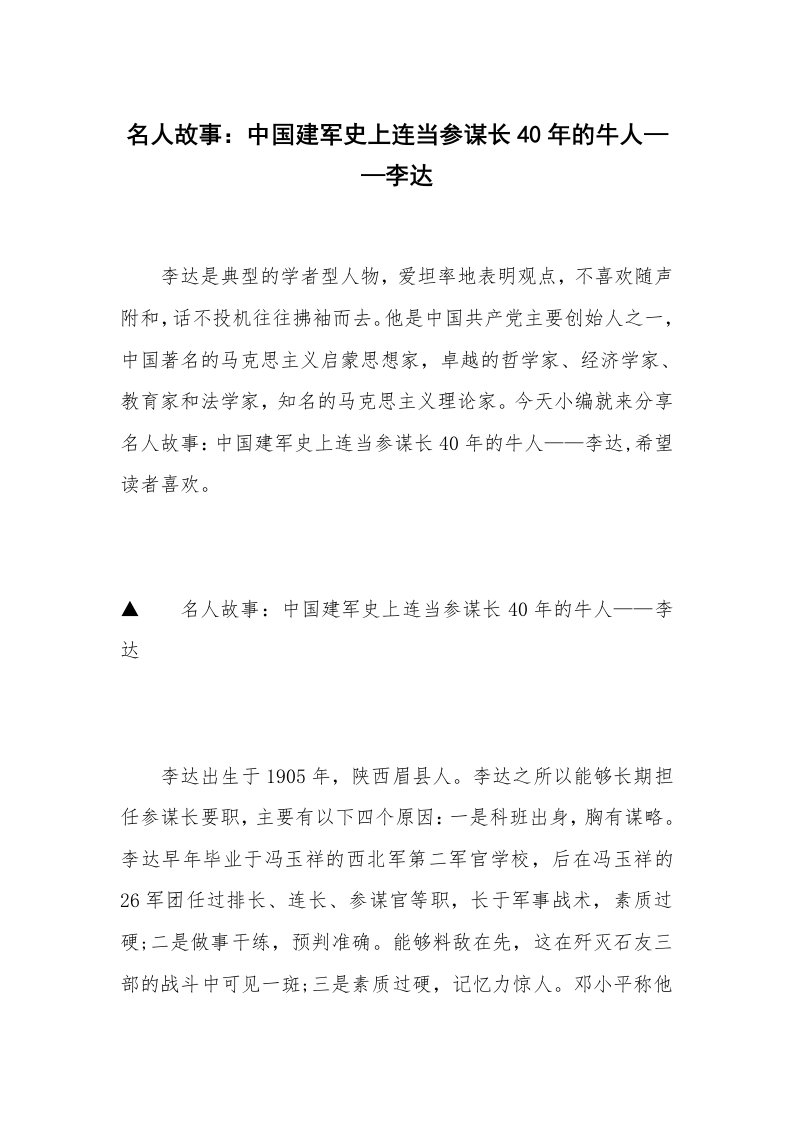 名人故事：中国建军史上连当参谋长40年的牛人——李达

李达是典型的学者型人物，爱坦率地表明观点，不喜欢随声附和，话不投机往往拂袖而去。他是中国共产党主要创始人之一，中国著名的马克思主义启蒙思想家，卓越的哲学家、经济学家、教育家和法学家，知名的马克思主义理论家。今天小编就来分享名人故事：中国建军史上连当参谋长40年的牛人——李达，希望读者喜欢。

▲　名人故事：中国建军史上连当参谋长40年的牛人——李达

李达出生于1905年，陕西眉县人。李达之所以能够长期担任参谋长要职，主要有以下四个原因：一是科班出身，胸有谋略。李达早年毕业于冯玉祥的西北军第二军官学校，后在冯玉祥的26军团任过排长、连长、参谋官等职，长于军事战术，素质过硬；二是做事干练，预判准确。能够料敌在先，这在歼灭石友三部的战斗中可见一斑；三是素质过硬，记忆力惊人。邓小平称他